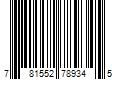 7 81552 78934 5